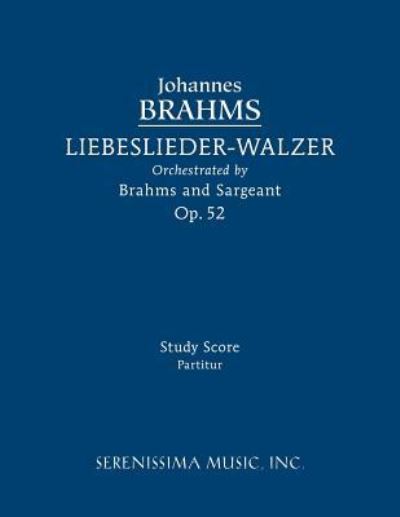 Johannes
BRAHMS
LIEBESLIEDER-WALZER
Orchestrated by
Brahms and Sargeant
Op. 52

Study Score
Partitur

SERENISSIMA MUSIC, INC.